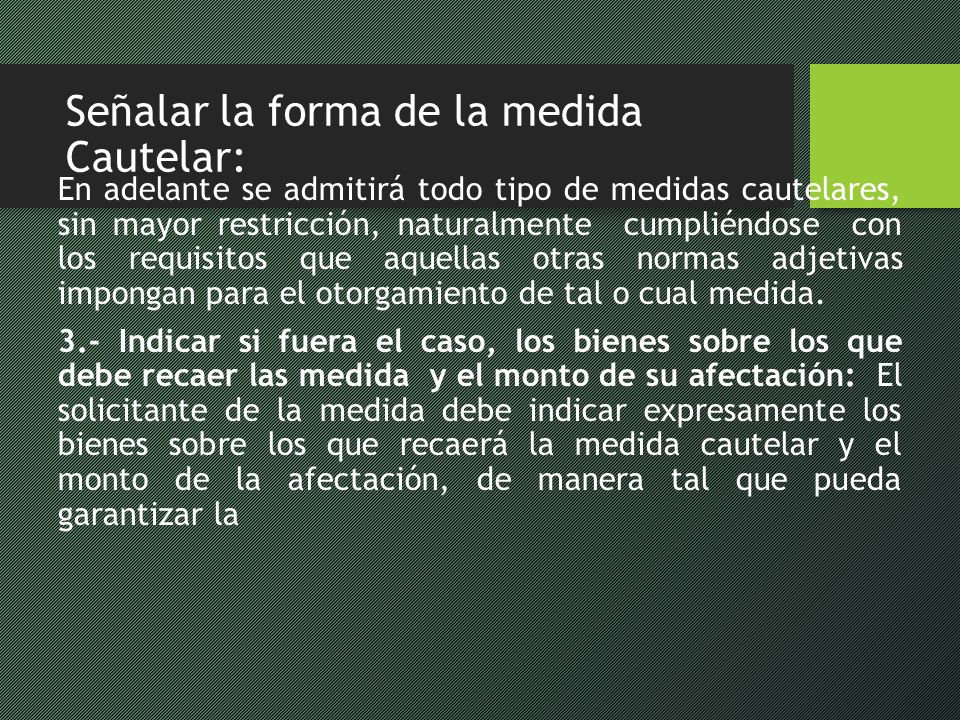 Señalar la forma de la medida Cautelar:

En adelante se admitirá todo tipo de medidas cautelares, sin mayor restricción, naturalmente cumpliéndose con los requisitos que aquellas otras normas adjetivas impongan para el otorgamiento de tal o cual medida.

3.- Indicar si fuera el caso, los bienes sobre los que debe recaer las medida y el monto de su afectación: El solicitante de la medida debe indicar expresamente los bienes sobre los que recaerá la medida cautelar y el monto de la afectación, de manera tal que pueda garantizar la